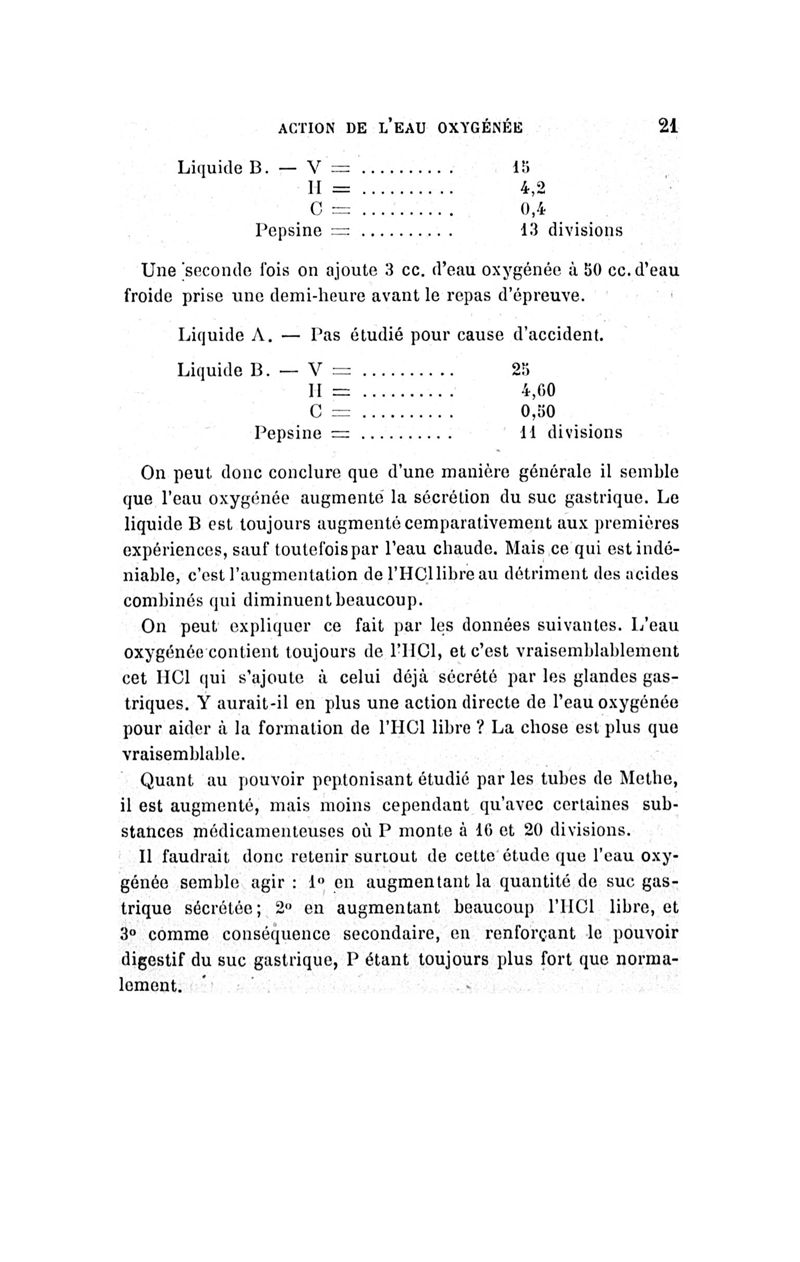 ACTION DE L'EAU OXYGÉNÉE 21

Liquide B. — V = .......... 15
H = .......... 4,2
C = .......... 0,4
Pepsine = .......... 13 divisions

Une seconde fois on ajoute 3 cc. d'eau oxygénée à 50 cc. d'eau froide prise une demi-heure avant le repas d'épreuve.

Liquide A. — Pas étudié pour cause d'accident.

Liquide B. — V = .......... 25
H = .......... 4,60
C = .......... 0,50
Pepsine = .......... 11 divisions

On peut donc conclure que d'une manière générale il semble que l'eau oxygénée augmente la sécrétion du suc gastrique. Le liquide B est toujours augmenté comparativement aux premières expériences, sauf toutefois par l'eau chaude. Mais ce qui est indéniable, c'est l'augmentation de l'HCl libre au détriment des acides combinés qui diminuent beaucoup.

On peut expliquer ce fait par les données suivantes. L'eau oxygénée contient toujours de l'HCl, et c'est vraisemblablement cet HCl qui s'ajoute à celui déjà sécrété par les glandes gastriques. Y aurait-il en plus une action directe de l'eau oxygénée pour aider à la formation de l'HCl libre ? La chose est plus que vraisemblable.

Quant au pouvoir peptonisant étudié par les tubes de Methe, il est augmenté, mais moins cependant qu'avec certaines substances médicamenteuses où P monte à 16 et 20 divisions.

Il faudrait donc retenir surtout de cette étude que l'eau oxygénée semble agir : 1° en augmentant la quantité de suc gastrique sécrétée; 2° en augmentant beaucoup l'HCl libre, et 3° comme conséquence secondaire, en renforçant le pouvoir digestif du suc gastrique, P étant toujours plus fort que normalement.